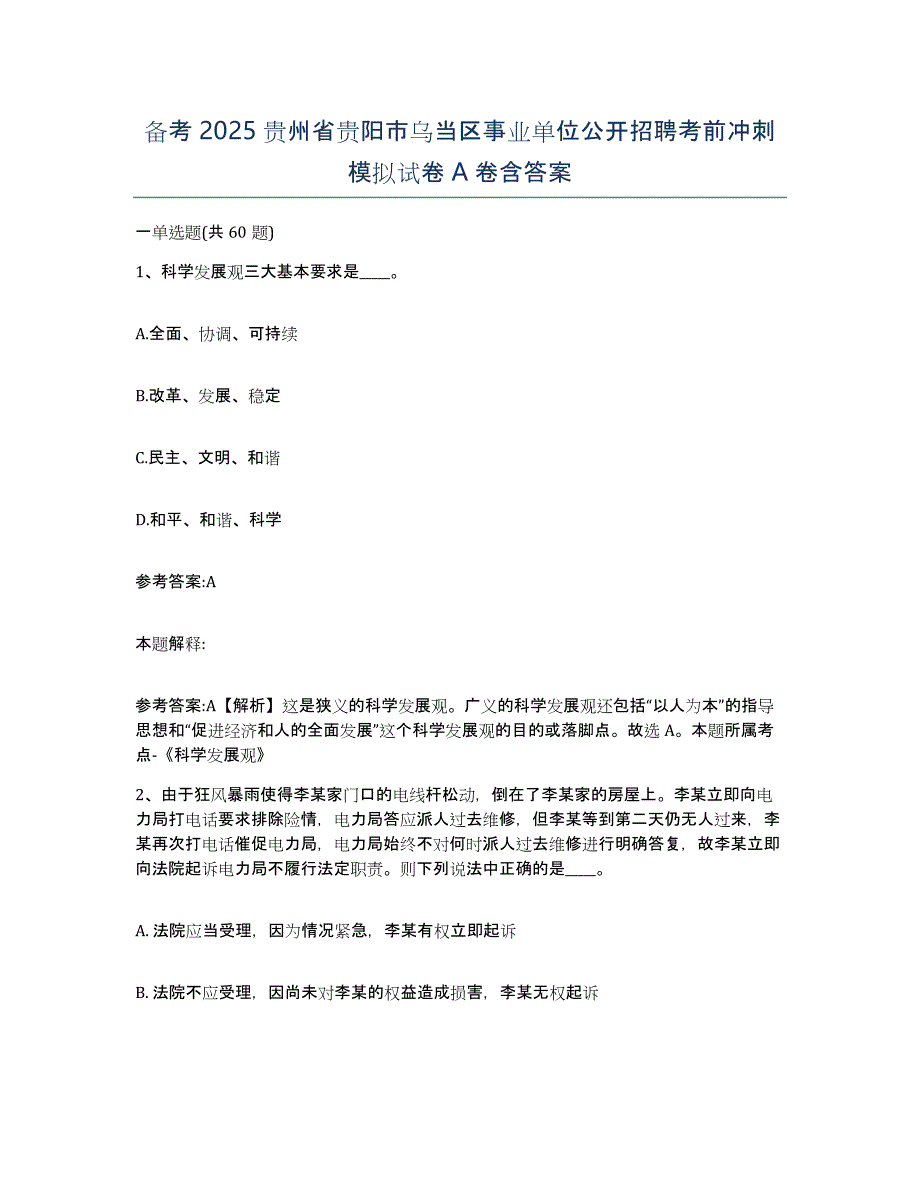 备考 2025 贵州省贵阳市乌当区事业单位公开招聘考前冲刺模拟试卷 A 卷含答案

一单选题(共 60 题)

1、科学发展观三大基本要求是____。

A.全面、协调、可持续

B.改革、发展、稳定

C.民主、文明、和谐

D.和平、和谐、科学

参考答案:A

本题解释:

参考答案:A【解析】这是狭义的科学发展观。广义的科学发展观还包括“以人为本”的指导思想和“促进经济和人的全面发展”这个科学发展观的目的或落脚点。故选 A。本题所属考点-《科学发展观》

2、由于狂风暴雨使得李某家门口的电线杆松动，倒在了李某家的房屋上。李某立即向电力局打电话要求排除险情，电力局答应派人过去维修，但李某等到第二天仍无人过来，李某再次打电话催促电力局，电力局始终不对何时派人过去维修进行明确答复，故李某立即向法院起诉电力局不履行法定职责。则下列说法中正确的是____。

A. 法院应当受理，因为情况紧急，李某有权立即起诉

B. 法院不应受理，因尚未对李某的权益造成损害，李某无权起诉